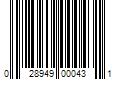 0 28949 00043 1